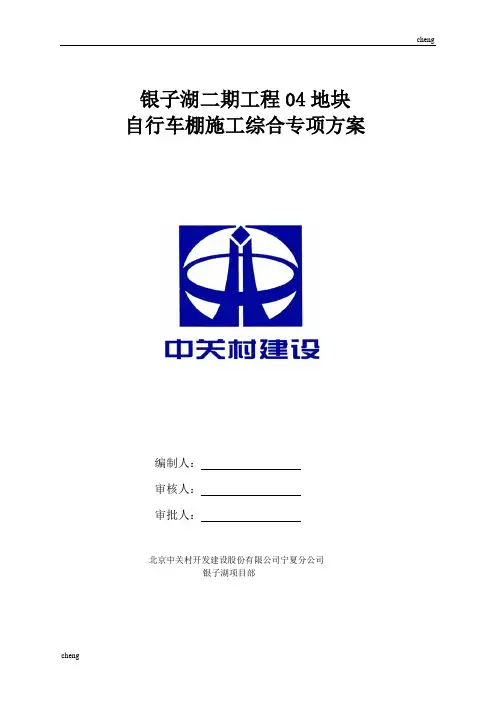 cheng

银子湖二期工程04地块
自行车棚施工综合专项方案

中关村建设

编制人：____

审核人：____

审批人：____

北京中关村开发建设股份有限公司宁夏分公司
银子湖项目部

cheng